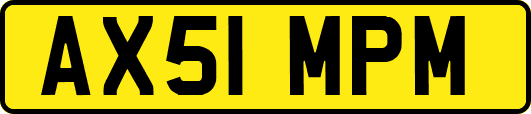 AX51 MPM